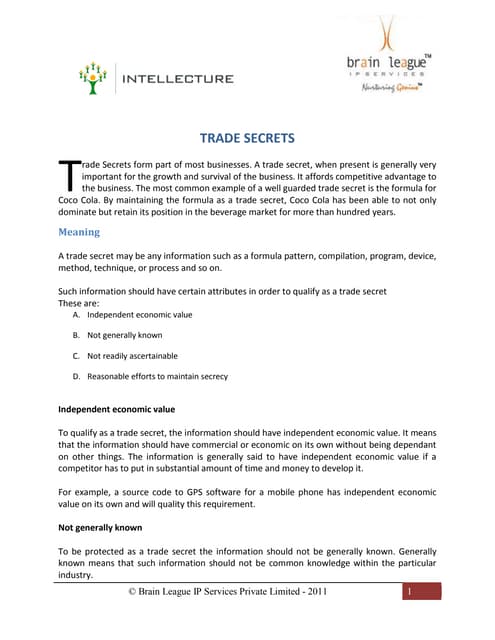 INTELLECTURE

brain league™
IP SERVICES
Nurturing Genius™

TRADE SECRETS

Trade Secrets form part of most businesses. A trade secret, when present is generally very important for the growth and survival of the business. It affords competitive advantage to the business. The most common example of a well guarded trade secret is the formula for Coco Cola. By maintaining the formula as a trade secret, Coco Cola has been able to not only dominate but retain its position in the beverage market for more than hundred years.

Meaning

A trade secret may be any information such as a formula pattern, compilation, program, device, method, technique, or process and so on.

Such information should have certain attributes in order to qualify as a trade secret
These are:

A. Independent economic value

B. Not generally known

C. Not readily ascertainable

D. Reasonable efforts to maintain secrecy

Independent economic value

To qualify as a trade secret, the information should have independent economic value. It means that the information should have commercial or economic on its own without being dependant on other things. The information is generally said to have independent economic value if a competitor has to put in substantial amount of time and money to develop it.

For example, a source code to GPS software for a mobile phone has independent economic value on its own and will quality this requirement.

Not generally known

To be protected as a trade secret the information should not be generally known. Generally known means that such information should not be common knowledge within the particular industry.

© Brain League IP Services Private Limited - 2011

1